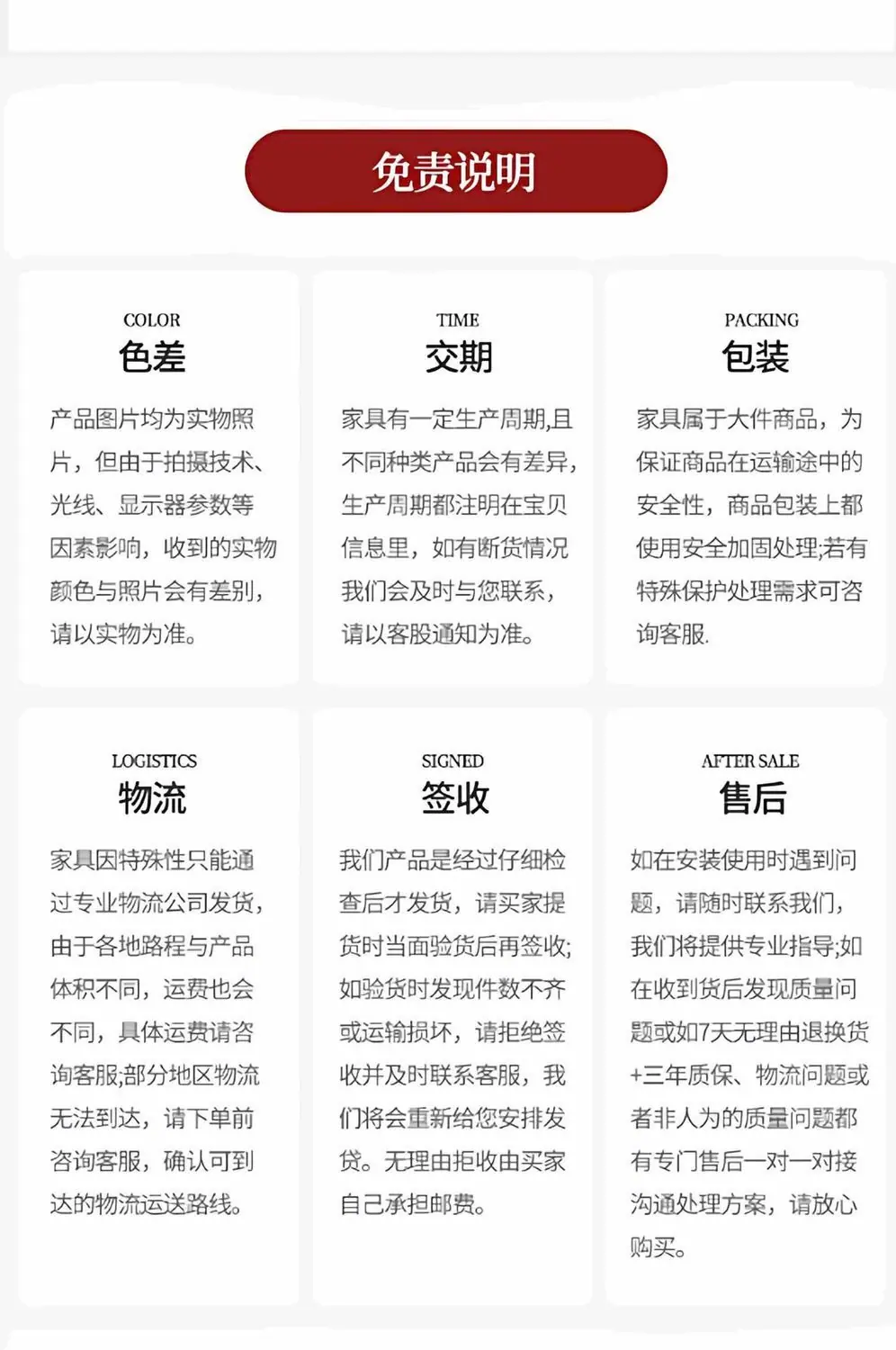 免责说明

COLOR
色差

产品图片均为实物照片，但由于拍摄技术、光线、显示器参数等因素影响，收到的实物颜色与照片会有差别，请以实物为准。

TIME
交期

家具有一定生产周期,且不同种类产品会有差异，生产周期都注明在宝贝信息里，如有断货情况我们会及时与您联系，请以客服通知为准。

PACKING
包装

家具属于大件商品，为保证商品在运输途中的安全性，商品包装上都使用安全加固处理;若有特殊保护处理需求可咨询客服.

LOGISTICS
物流

家具因特殊性只能通过专业物流公司发货，由于各地路程与产品体积不同，运费也会不同，具体运费请咨询客服;部分地区物流无法到达，请下单前咨询客服，确认可到达的物流运送路线。

SIGNED
签收

我们产品是经过仔细检查后才发货，请买家提货时当面验货后再签收;如验货时发现件数不齐或运输损坏，请拒绝签收并及时联系客服，我们将会重新给您安排发货。无理由拒收由买家自己承担邮费。

AFTER SALE
售后

如在安装使用时遇到问题，请随时联系我们，我们将提供专业指导;如在收到货后发现质量问题或如7天无理由退换货+三年质保、物流问题或者非人为的质量问题都有专门售后一对一对接沟通处理方案，请放心购买。